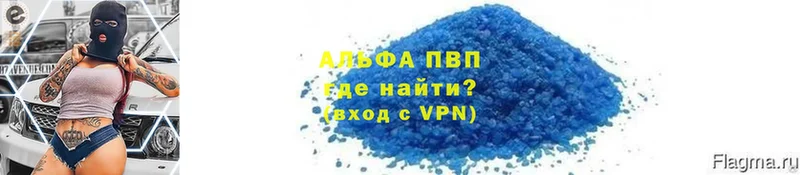 АЛЬФА ПВП
где найти?
(вход с VPN)

Flagma.ru